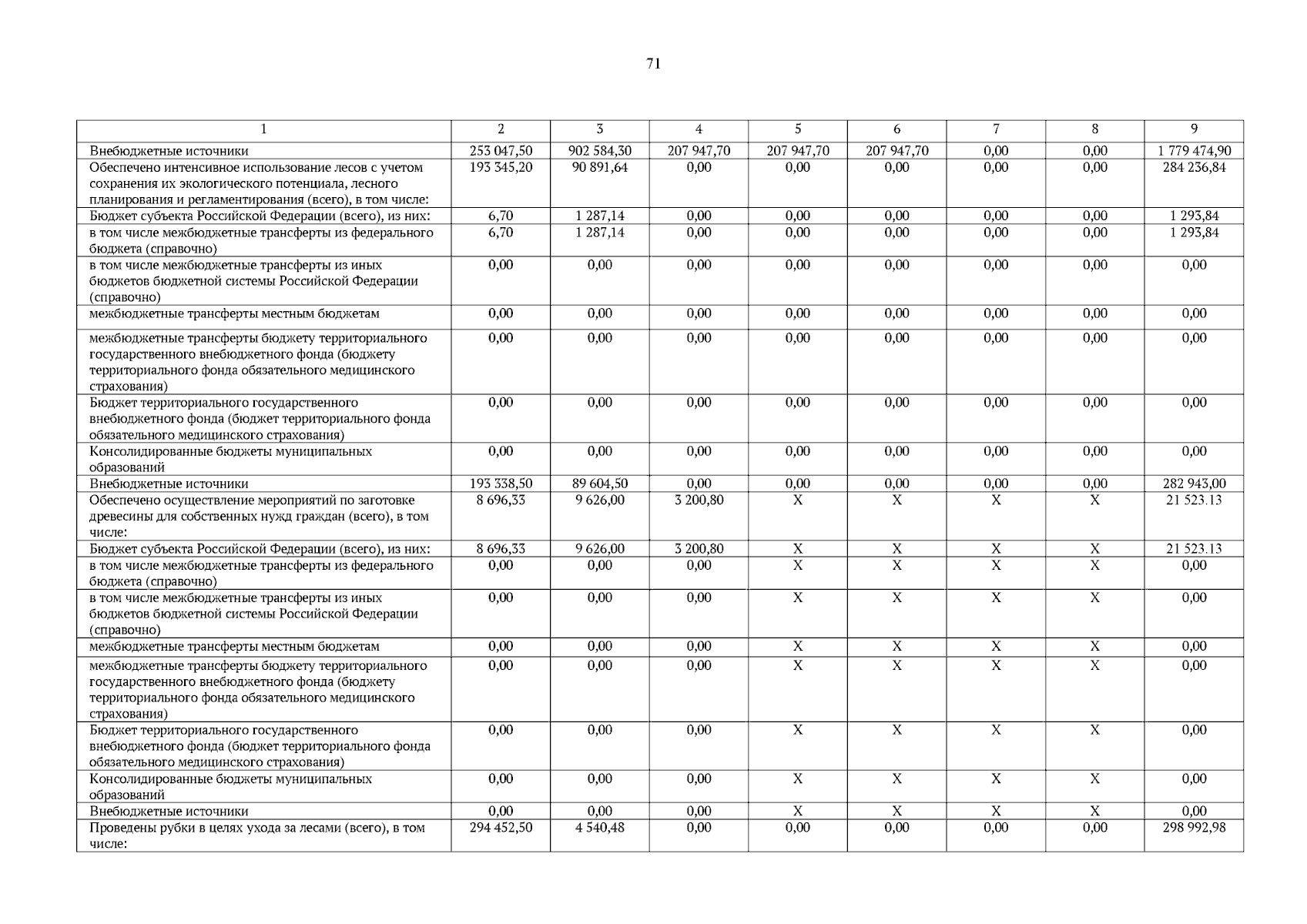 71

| 1 | 2 | 3 | 4 | 5 | 6 | 7 | 8 | 9 |
|---|---|---|---|---|---|---|---|---|
| Внебюджетные источники | 253 047,50 | 902 584,30 | 207 947,70 | 207 947,70 | 207 947,70 | 0,00 | 0,00 | 1 779 474,90 |
| Обеспечено интенсивное использование лесов с учетом сохранения их экологического потенциала, лесного планирования и регламентирования (всего), в том числе: | 193 345,20 | 90 891,64 | 0,00 | 0,00 | 0,00 | 0,00 | 0,00 | 284 236,84 |
| Бюджет субъекта Российской Федерации (всего), из них: | 6,70 | 1 287,14 | 0,00 | 0,00 | 0,00 | 0,00 | 0,00 | 1 293,84 |
| в том числе межбюджетные трансферты из федерального бюджета (справочно) | 6,70 | 1 287,14 | 0,00 | 0,00 | 0,00 | 0,00 | 0,00 | 1 293,84 |
| в том числе межбюджетные трансферты из иных бюджетов бюджетной системы Российской Федерации (справочно) | 0,00 | 0,00 | 0,00 | 0,00 | 0,00 | 0,00 | 0,00 | 0,00 |
| межбюджетные трансферты местным бюджетам | 0,00 | 0,00 | 0,00 | 0,00 | 0,00 | 0,00 | 0,00 | 0,00 |
| межбюджетные трансферты бюджету территориального государственного внебюджетного фонда (бюджету территориального фонда обязательного медицинского страхования) | 0,00 | 0,00 | 0,00 | 0,00 | 0,00 | 0,00 | 0,00 | 0,00 |
| Бюджет территориального государственного внебюджетного фонда (бюджет территориального фонда обязательного медицинского страхования) | 0,00 | 0,00 | 0,00 | 0,00 | 0,00 | 0,00 | 0,00 | 0,00 |
| Консолидированные бюджеты муниципальных образований | 0,00 | 0,00 | 0,00 | 0,00 | 0,00 | 0,00 | 0,00 | 0,00 |
| Внебюджетные источники | 193 338,50 | 89 604,50 | 0,00 | 0,00 | 0,00 | 0,00 | 0,00 | 282 943,00 |
| Обеспечено осуществление мероприятий по заготовке древесины для собственных нужд граждан (всего), в том числе: | 8 696,33 | 9 626,00 | 3 200,80 | X | X | X | X | 21 523.13 |
| Бюджет субъекта Российской Федерации (всего), из них: | 8 696,33 | 9 626,00 | 3 200,80 | X | X | X | X | 21 523.13 |
| в том числе межбюджетные трансферты из федерального бюджета (справочно) | 0,00 | 0,00 | 0,00 | X | X | X | X | 0,00 |
| в том числе межбюджетные трансферты из иных бюджетов бюджетной системы Российской Федерации (справочно) | 0,00 | 0,00 | 0,00 | X | X | X | X | 0,00 |
| межбюджетные трансферты местным бюджетам | 0,00 | 0,00 | 0,00 | X | X | X | X | 0,00 |
| межбюджетные трансферты бюджету территориального государственного внебюджетного фонда (бюджету территориального фонда обязательного медицинского страхования) | 0,00 | 0,00 | 0,00 | X | X | X | X | 0,00 |
| Бюджет территориального государственного внебюджетного фонда (бюджет территориального фонда обязательного медицинского страхования) | 0,00 | 0,00 | 0,00 | X | X | X | X | 0,00 |
| Консолидированные бюджеты муниципальных образований | 0,00 | 0,00 | 0,00 | X | X | X | X | 0,00 |
| Внебюджетные источники | 0,00 | 0,00 | 0,00 | X | X | X | X | 0,00 |
| Проведены рубки в целях ухода за лесами (всего), в том числе: | 294 452,50 | 4 540,48 | 0,00 | 0,00 | 0,00 | 0,00 | 0,00 | 298 992,98 |